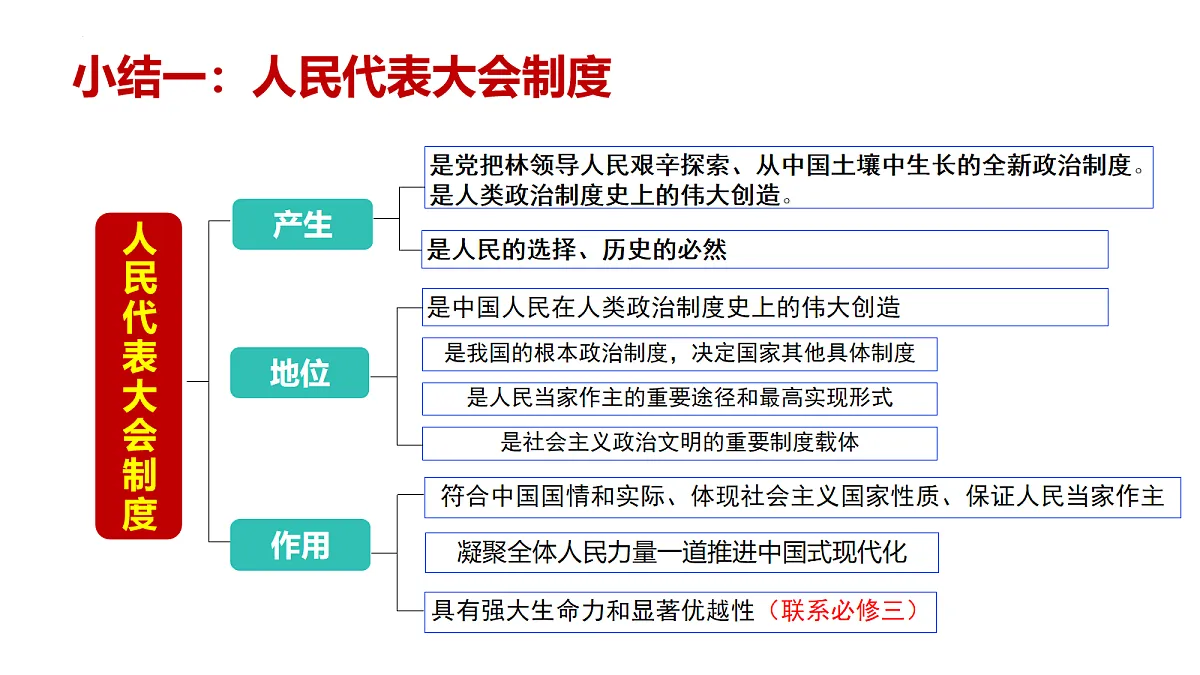 小结一：人民代表大会制度

人民代表大会制度

产生

是党把林领导人民艰辛探索、从中国土壤中生长的全新政治制度。是人类政治制度史上的伟大创造。

是人民的选择、历史的必然

地位

是中国人民在人类政治制度史上的伟大创造

是我国的根本政治制度，决定国家其他具体制度

是人民当家作主的重要途径和最高实现形式

是社会主义政治文明的重要制度载体

作用

符合中国国情和实际、体现社会主义国家性质、保证人民当家作主

凝聚全体人民力量一道推进中国式现代化

具有强大生命力和显著优越性（联系必修三）